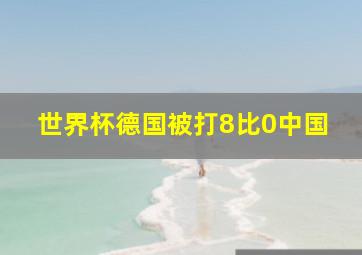 世界杯德国被打8比0中国